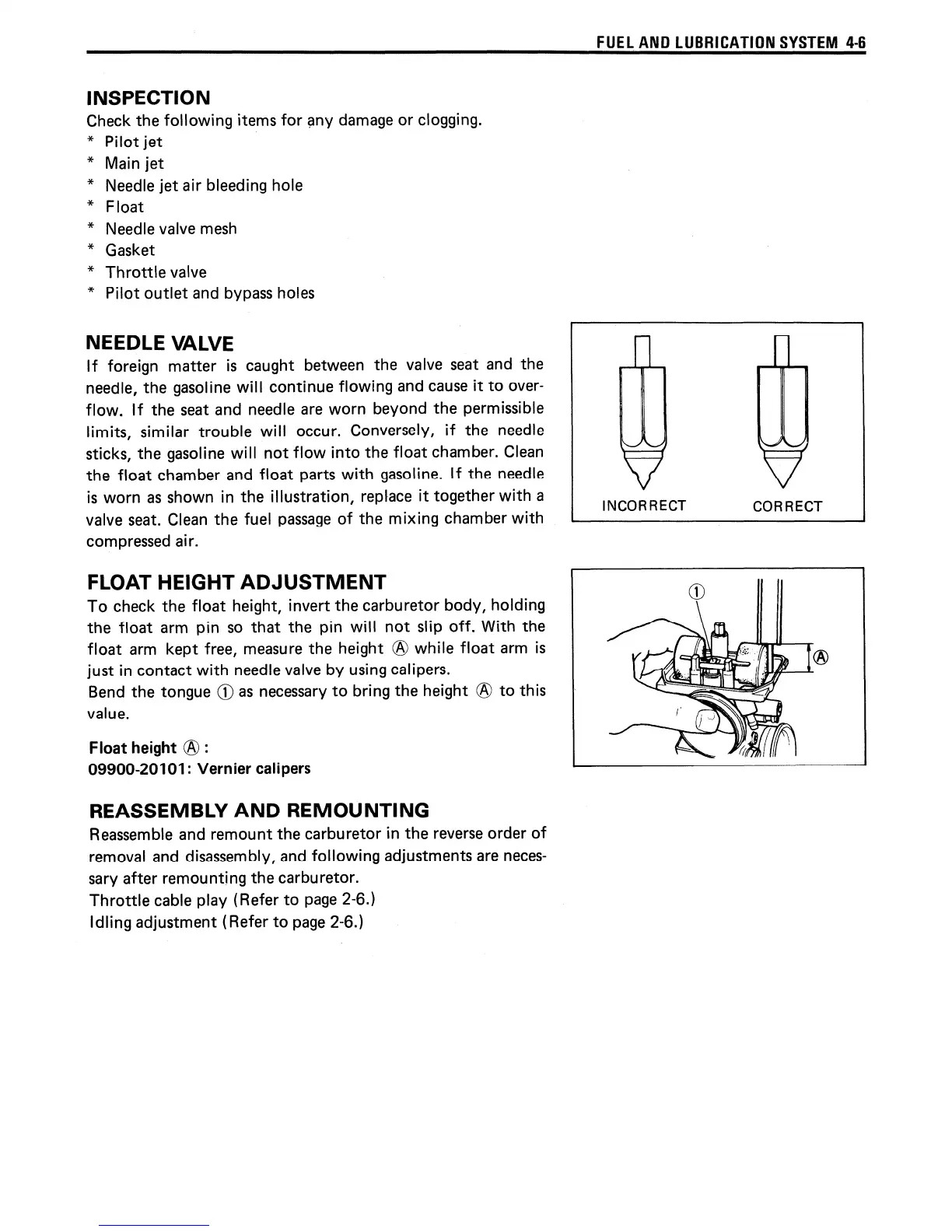 FUEL AND LUBRICATION SYSTEM 4-6

INSPECTION
Check the following items for any damage or clogging.
* Pilot jet
* Main jet
* Needle jet air bleeding hole
* Float
* Needle valve mesh
* Gasket
* Throttle valve
* Pilot outlet and bypass holes

NEEDLE VALVE
If foreign matter is caught between the valve seat and the needle, the gasoline will continue flowing and cause it to overflow. If the seat and needle are worn beyond the permissible limits, similar trouble will occur. Conversely, if the needle sticks, the gasoline will not flow into the float chamber. Clean the float chamber and float parts with gasoline. If the needle is worn as shown in the illustration, replace it together with a valve seat. Clean the fuel passage of the mixing chamber with compressed air.

INCORRECT
CORRECT

FLOAT HEIGHT ADJUSTMENT
To check the float height, invert the carburetor body, holding the float arm pin so that the pin will not slip off. With the float arm kept free, measure the height Ⓐ while float arm is just in contact with needle valve by using calipers.
Bend the tongue ① as necessary to bring the height Ⓐ to this value.

Float height Ⓐ :
09900-20101: Vernier calipers

①
Ⓐ

REASSEMBLY AND REMOUNTING
Reassemble and remount the carburetor in the reverse order of removal and disassembly, and following adjustments are necessary after remounting the carburetor.
Throttle cable play (Refer to page 2-6.)
Idling adjustment (Refer to page 2-6.)